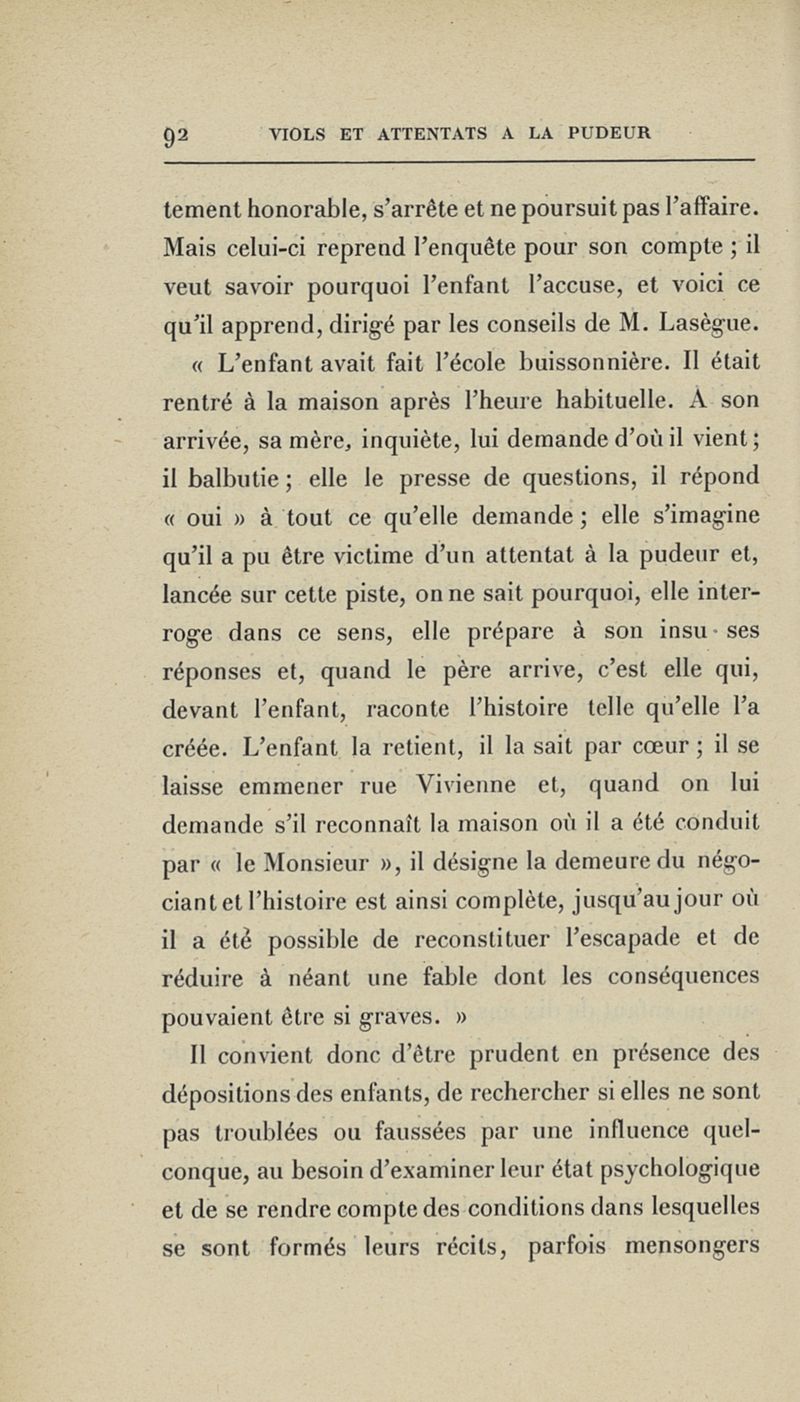 92 VIOLS ET ATTENTATS A LA PUDEUR

tement honorable, s'arrête et ne poursuit pas l'affaire. Mais celui-ci reprend l'enquête pour son compte ; il veut savoir pourquoi l'enfant l'accuse, et voici ce qu'il apprend, dirigé par les conseils de M. Lasègue.

« L'enfant avait fait l'école buissonnière. Il était rentré à la maison après l'heure habituelle. A son arrivée, sa mère, inquiète, lui demande d'où il vient ; il balbutie ; elle le presse de questions, il répond « oui » à tout ce qu'elle demande ; elle s'imagine qu'il a pu être victime d'un attentat à la pudeur et, lancée sur cette piste, on ne sait pourquoi, elle interroge dans ce sens, elle prépare à son insu ses réponses et, quand le père arrive, c'est elle qui, devant l'enfant, raconte l'histoire telle qu'elle l'a créée. L'enfant la retient, il la sait par cœur ; il se laisse emmener rue Vivienne et, quand on lui demande s'il reconnaît la maison où il a été conduit par « le Monsieur », il désigne la demeure du négociant et l'histoire est ainsi complète, jusqu'au jour où il a été possible de reconstituer l'escapade et de réduire à néant une fable dont les conséquences pouvaient être si graves. »

Il convient donc d'être prudent en présence des dépositions des enfants, de rechercher si elles ne sont pas troublées ou faussées par une influence quelconque, au besoin d'examiner leur état psychologique et de se rendre compte des conditions dans lesquelles se sont formés leurs récits, parfois mensongers